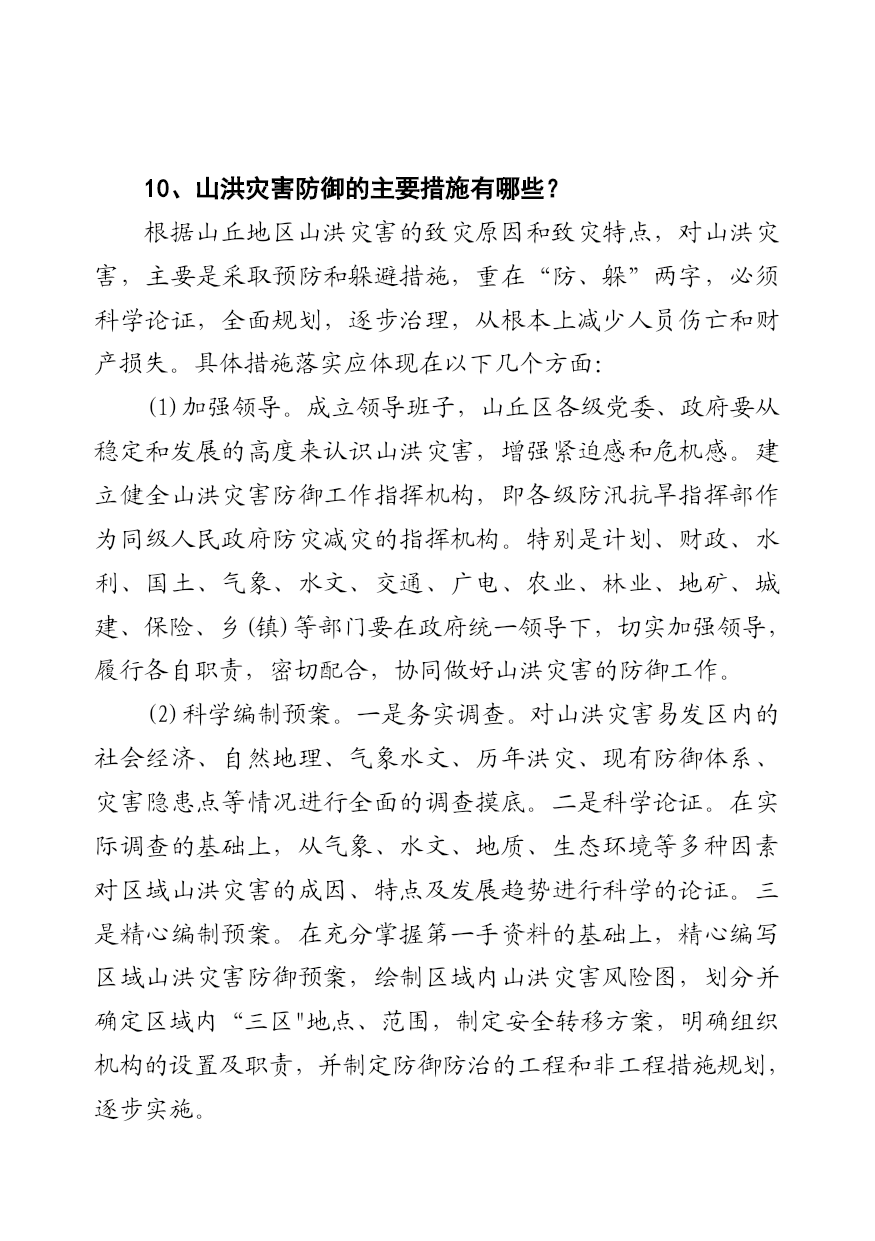 10、山洪灾害防御的主要措施有哪些？

根据山丘地区山洪灾害的致灾原因和致灾特点，对山洪灾害，主要是采取预防和躲避措施，重在“防、躲”两字，必须科学论证，全面规划，逐步治理，从根本上减少人员伤亡和财产损失。具体措施落实应体现在以下几个方面：

(1)加强领导。成立领导班子，山丘区各级党委、政府要从稳定和发展的高度来认识山洪灾害，增强紧迫感和危机感。建立健全山洪灾害防御工作指挥机构，即各级防汛抗旱指挥部作为同级人民政府防灾减灾的指挥机构。特别是计划、财政、水利、国土、气象、水文、交通、广电、农业、林业、地矿、城建、保险、乡(镇)等部门要在政府统一领导下，切实加强领导，履行各自职责，密切配合，协同做好山洪灾害的防御工作。

(2)科学编制预案。一是务实调查。对山洪灾害易发区内的社会经济、自然地理、气象水文、历年洪灾、现有防御体系、灾害隐患点等情况进行全面的调查摸底。二是科学论证。在实际调查的基础上，从气象、水文、地质、生态环境等多种因素对区域山洪灾害的成因、特点及发展趋势进行科学的论证。三是精心编制预案。在充分掌握第一手资料的基础上，精心编写区域山洪灾害防御预案，绘制区域内山洪灾害风险图，划分并确定区域内“三区"地点、范围，制定安全转移方案，明确组织机构的设置及职责，并制定防御防治的工程和非工程措施规划，逐步实施。